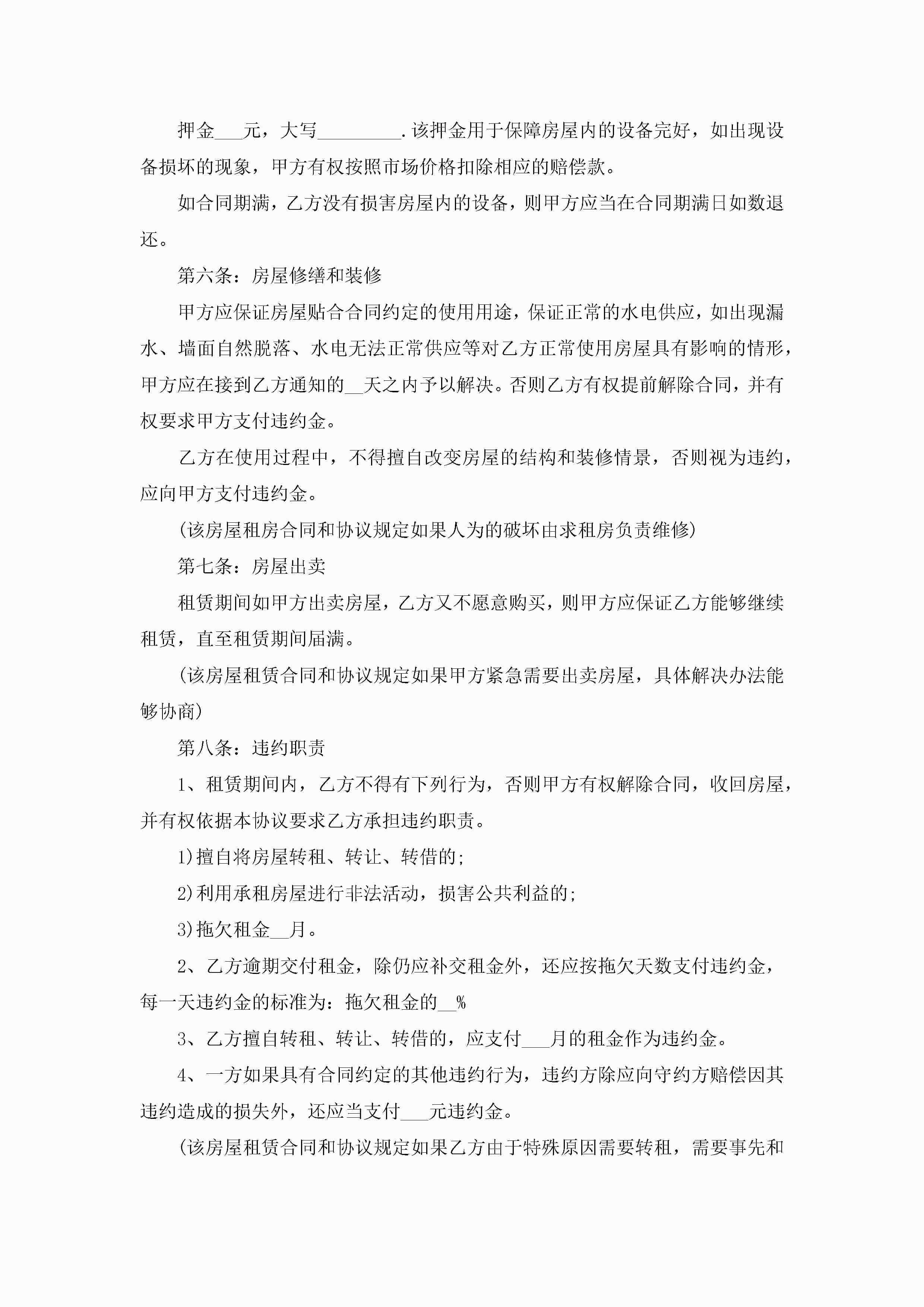 押金___元，大写_________.该押金用于保障房屋内的设备完好，如出现设备损坏的现象，甲方有权按照市场价格扣除相应的赔偿款。

如合同期满，乙方没有损害房屋内的设备，则甲方应当在合同期满日如数退还。

第六条：房屋修缮和装修

甲方应保证房屋贴合合同约定的使用用途，保证正常的水电供应，如出现漏水、墙面自然脱落、水电无法正常供应等对乙方正常使用房屋具有影响的情形，甲方应在接到乙方通知的__天之内予以解决。否则乙方有权提前解除合同，并有权要求甲方支付违约金。

乙方在使用过程中，不得擅自改变房屋的结构和装修情景，否则视为违约，应向甲方支付违约金。

(该房屋租房合同和协议规定如果人为的破坏由求租房负责维修)

第七条：房屋出卖

租赁期间如甲方出卖房屋，乙方又不愿意购买，则甲方应保证乙方能够继续租赁，直至租赁期间届满。

(该房屋租赁合同和协议规定如果甲方紧急需要出卖房屋，具体解决办法能够协商)

第八条：违约职责

1、租赁期间内，乙方不得有下列行为，否则甲方有权解除合同，收回房屋，并有权依据本协议要求乙方承担违约职责。

1)擅自将房屋转租、转让、转借的;

2)利用承租房屋进行非法活动，损害公共利益的;

3)拖欠租金__月。

2、乙方逾期交付租金，除仍应补交租金外，还应按拖欠天数支付违约金，每一天违约金的标准为：拖欠租金的__%

3、乙方擅自转租、转让、转借的，应支付___月的租金作为违约金。

4、一方如果具有合同约定的其他违约行为，违约方除应向守约方赔偿因其违约造成的损失外，还应当支付___元违约金。

(该房屋租赁合同和协议规定如果乙方由于特殊原因需要转租，需要事先和